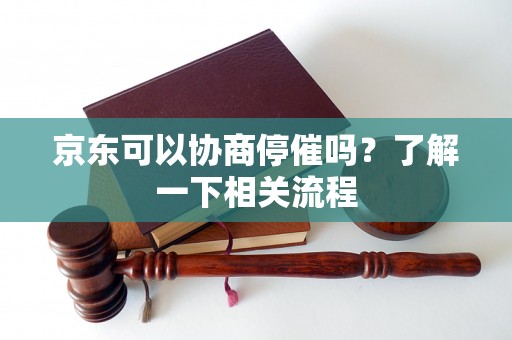 京东可以协商停催吗？了解一下相关流程